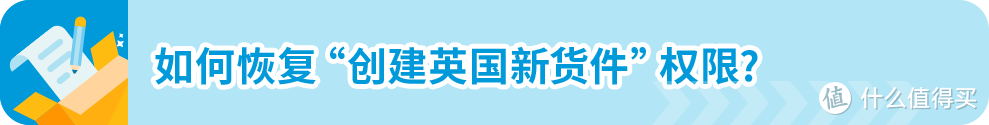 如何恢复“创建英国新货件”权限?

值 什么值得买